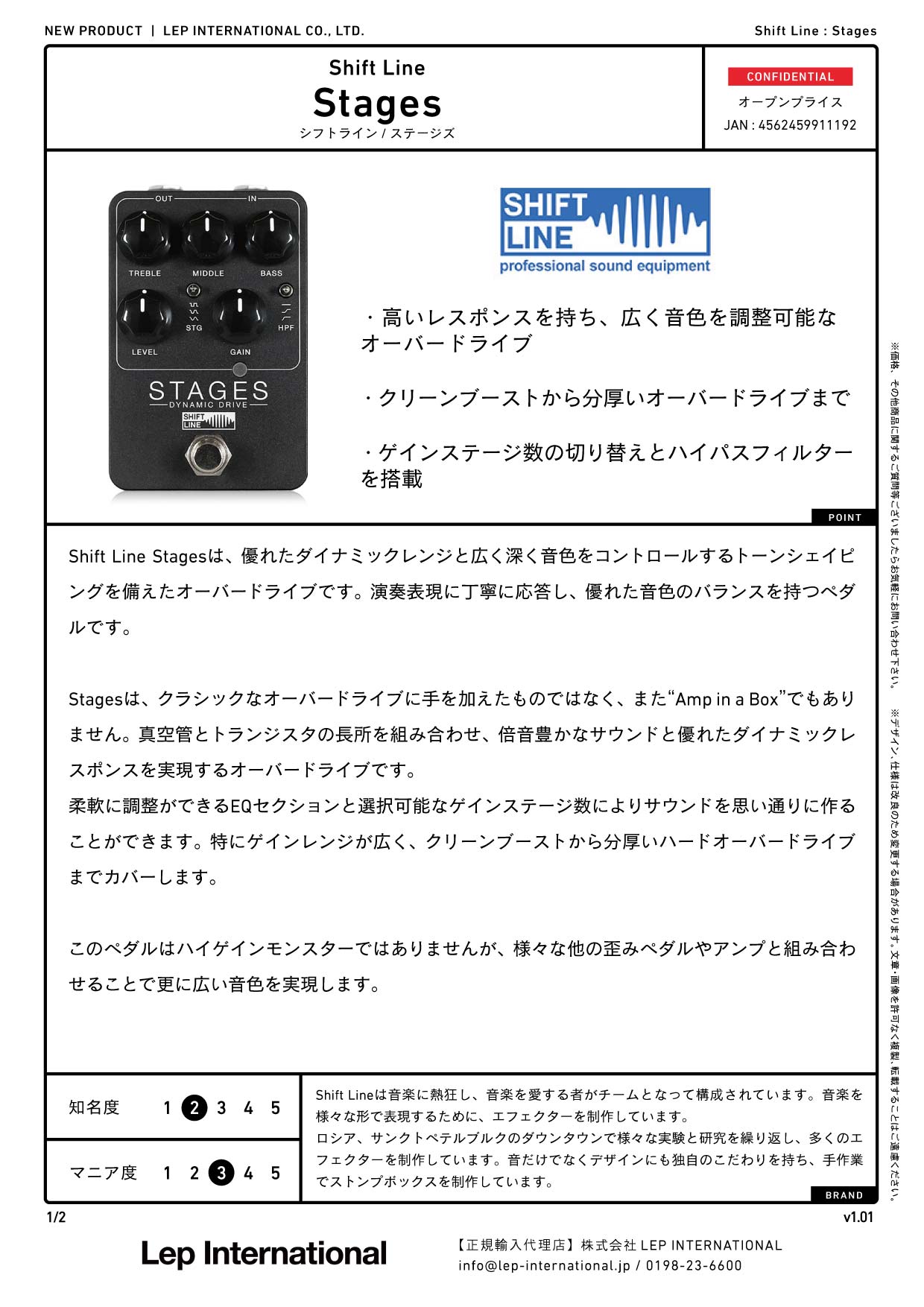 NEW PRODUCT | LEP INTERNATIONAL CO., LTD.

Shift Line : Stages

Shift Line
Stages
シフトライン / ステージズ

CONFIDENTIAL
オープンプライス
JAN : 4562459911192

OUT IN
TREBLE MIDDLE BASS
STG HPF
LEVEL GAIN
STAGES
DYNAMIC DRIVE
SHIFT LINE

SHIFT LINE
professional sound equipment

・高いレスポンスを持ち、広く音色を調整可能なオーバードライブ

・クリーンブーストから分厚いオーバードライブまで

・ゲインステージ数の切り替えとハイパスフィルターを搭載

POINT

Shift Line Stagesは、優れたダイナミックレンジと広く深く音色をコントロールするトーンシェイピングを備えたオーバードライブです。演奏表現に丁寧に応答し、優れた音色のバランスを持つペダルです。

Stagesは、クラシックなオーバードライブに手を加えたものではなく、また“Amp in a Box”でもありません。真空管とトランジスタの長所を組み合わせ、倍音豊かなサウンドと優れたダイナミックレスポンスを実現するオーバードライブです。
柔軟に調整ができるEQセクションと選択可能なゲインステージ数によりサウンドを思い通りに作ることができます。特にゲインレンジが広く、クリーンブーストから分厚いハードオーバードライブまでカバーします。

このペダルはハイゲインモンスターではありませんが、様々な他の歪みペダルやアンプと組み合わせることで更に広い音色を実現します。

知名度 1 2 3 4 5

マニア度 1 2 3 4 5

Shift Lineは音楽に熱狂し、音楽を愛する者がチームとなって構成されています。音楽を様々な形で表現するために、エフェクターを制作しています。
ロシア、サンクトペテルブルクのダウンタウンで様々な実験と研究を繰り返し、多くのエフェクターを制作しています。音だけでなくデザインにも独自のこだわりを持ち、手作業でストンプボックスを制作しています。

BRAND

※価格、その他商品に関するご質問等ございましたらお気軽にお問い合わせ下さい。 ※デザイン、仕様は改良のため変更する場合があります。文章・画像を許可なく複製、転載することはご遠慮ください。

1/2
v1.01

Lep International
【正規輸入代理店】株式会社 LEP INTERNATIONAL
info@lep-international.jp / 0198-23-6600